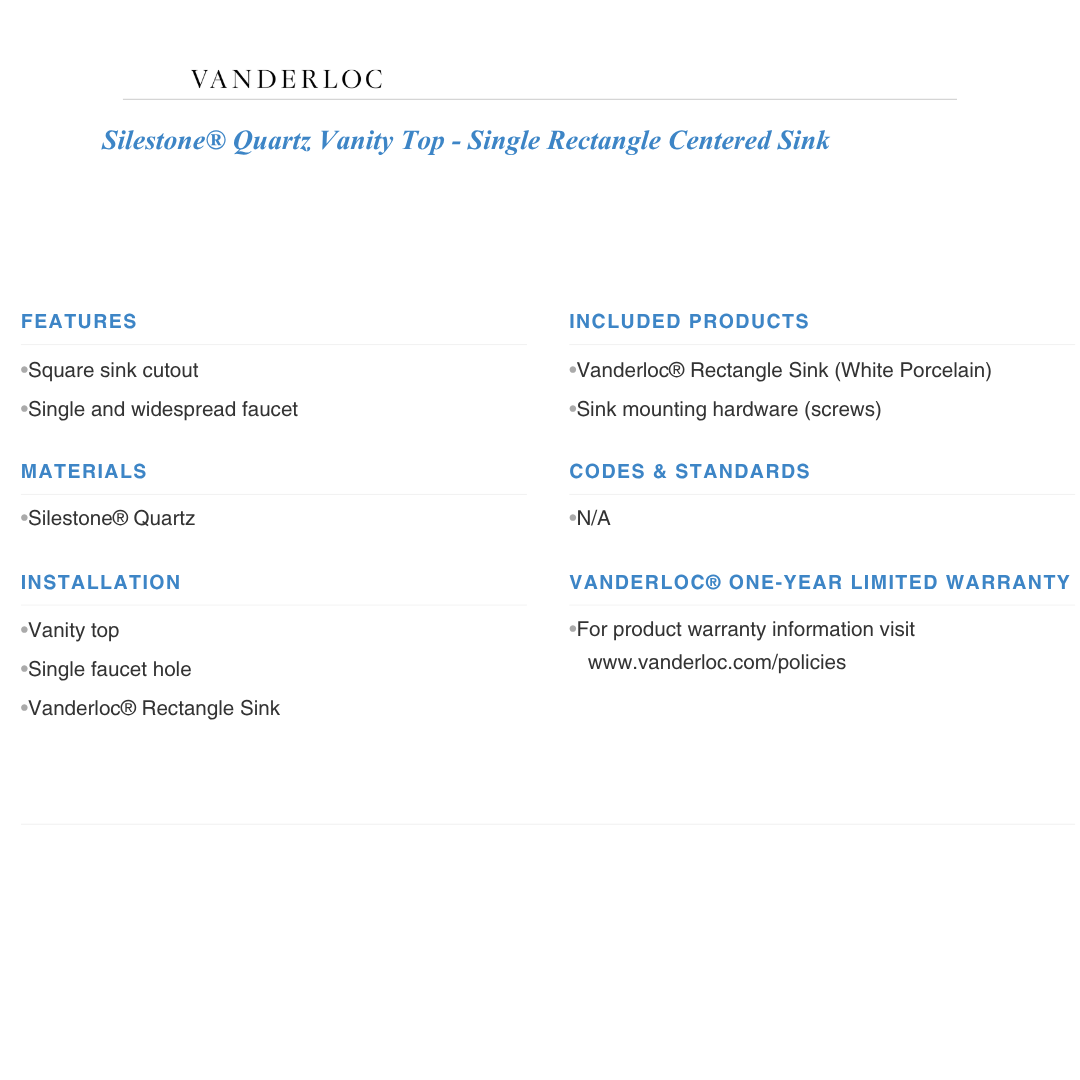 VANDERLOC

Silestone® Quartz Vanity Top - Single Rectangle Centered Sink

FEATURES

•Square sink cutout

•Single and widespread faucet

MATERIALS

•Silestone® Quartz

INSTALLATION

•Vanity top

•Single faucet hole

•Vanderloc® Rectangle Sink

INCLUDED PRODUCTS

•Vanderloc® Rectangle Sink (White Porcelain)

•Sink mounting hardware (screws)

CODES & STANDARDS

•N/A

VANDERLOC® ONE-YEAR LIMITED WARRANTY

•For product warranty information visit www.vanderloc.com/policies